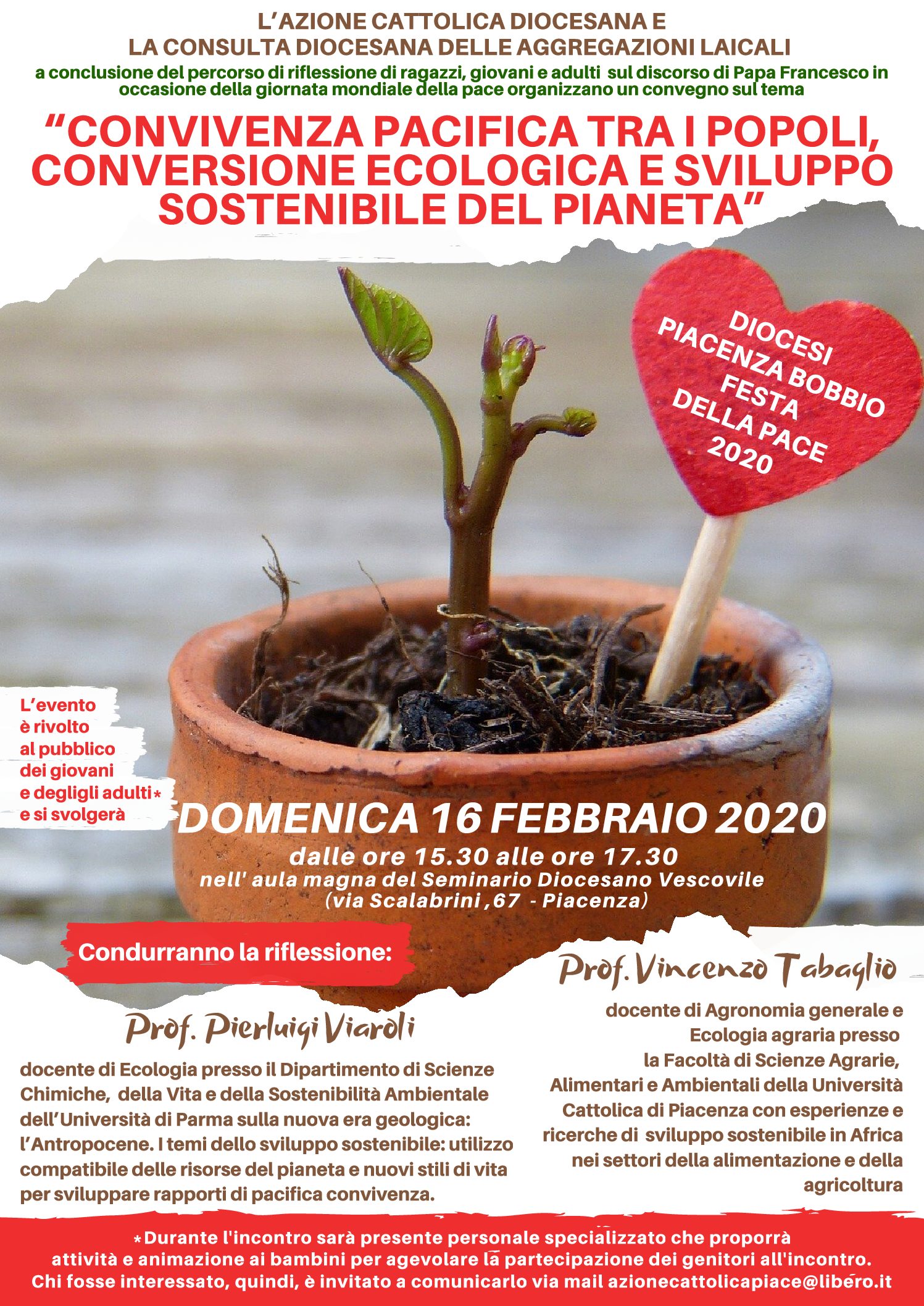 L'AZIONE CATTOLICA DIOCESANA E
LA CONSULTA DIOCESANA DELLE AGGREGAZIONI LAICALI
a conclusione del percorso di riflessione di ragazzi, giovani e adulti sul discorso di Papa Francesco in occasione della giornata mondiale della pace organizzano un convegno sul tema

"CONVIVENZA PACIFICA TRA I POPOLI, CONVERSIONE ECOLOGICA E SVILUPPO SOSTENIBILE DEL PIANETA"

DIOCESI PIACENZA BOBBIO FESTA DELLA PACE 2020

L'evento è rivolto al pubblico dei giovani e degligli adulti* e si svolgerà

DOMENICA 16 FEBBRAIO 2020
dalle ore 15.30 alle ore 17.30
nell' aula magna del Seminario Diocesano Vescovile
(via Scalabrini ,67 - Piacenza)

Condurranno la riflessione:

Prof. Pierluigi Viaroli
docente di Ecologia presso il Dipartimento di Scienze Chimiche, della Vita e della Sostenibilità Ambientale dell'Università di Parma sulla nuova era geologica: l'Antropocene. I temi dello sviluppo sostenibile: utilizzo compatibile delle risorse del pianeta e nuovi stili di vita per sviluppare rapporti di pacifica convivenza.

Prof. Vincenzo Tabaglio
docente di Agronomia generale e Ecologia agraria presso la Facoltà di Scienze Agrarie, Alimentari e Ambientali della Università Cattolica di Piacenza con esperienze e ricerche di sviluppo sostenibile in Africa nei settori della alimentazione e della agricoltura

*Durante l'incontro sarà presente personale specializzato che proporrà attività e animazione ai bambini per agevolare la partecipazione dei genitori all'incontro. Chi fosse interessato, quindi, è invitato a comunicarlo via mail azionecattolicapiace@libero.it